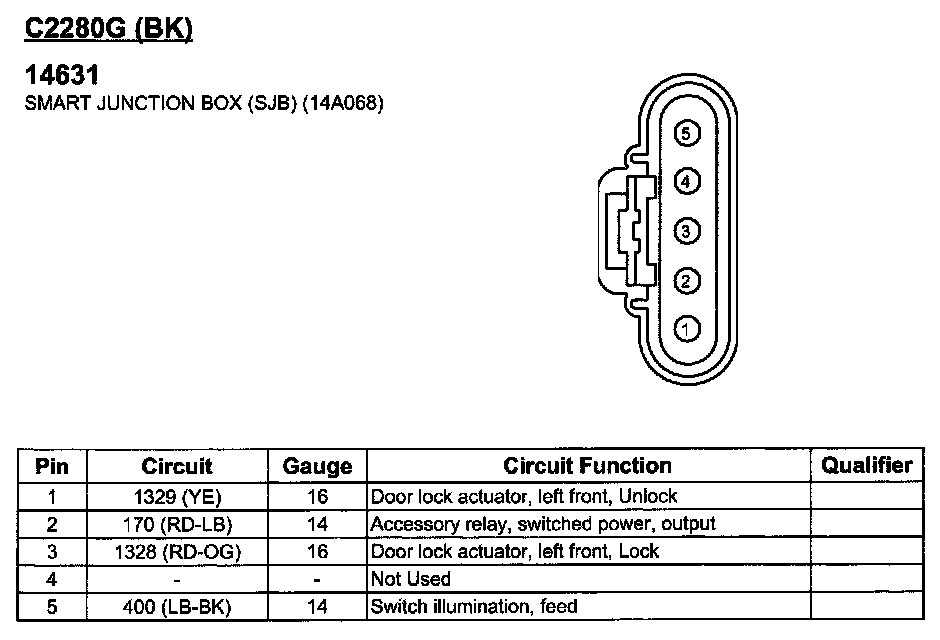 C2280G (BK)

14631
SMART JUNCTION BOX (SJB) (14A068)

5
4
3
2
1

| Pin | Circuit | Gauge | Circuit Function | Qualifier |
|---|---|---|---|---|
| 1 | 1329 (YE) | 16 | Door lock actuator, left front, Unlock | |
| 2 | 170 (RD-LB) | 14 | Accessory relay, switched power, output | |
| 3 | 1328 (RD-OG) | 16 | Door lock actuator, left front, Lock | |
| 4 | - | - | Not Used | |
| 5 | 400 (LB-BK) | 14 | Switch illumination, feed | |